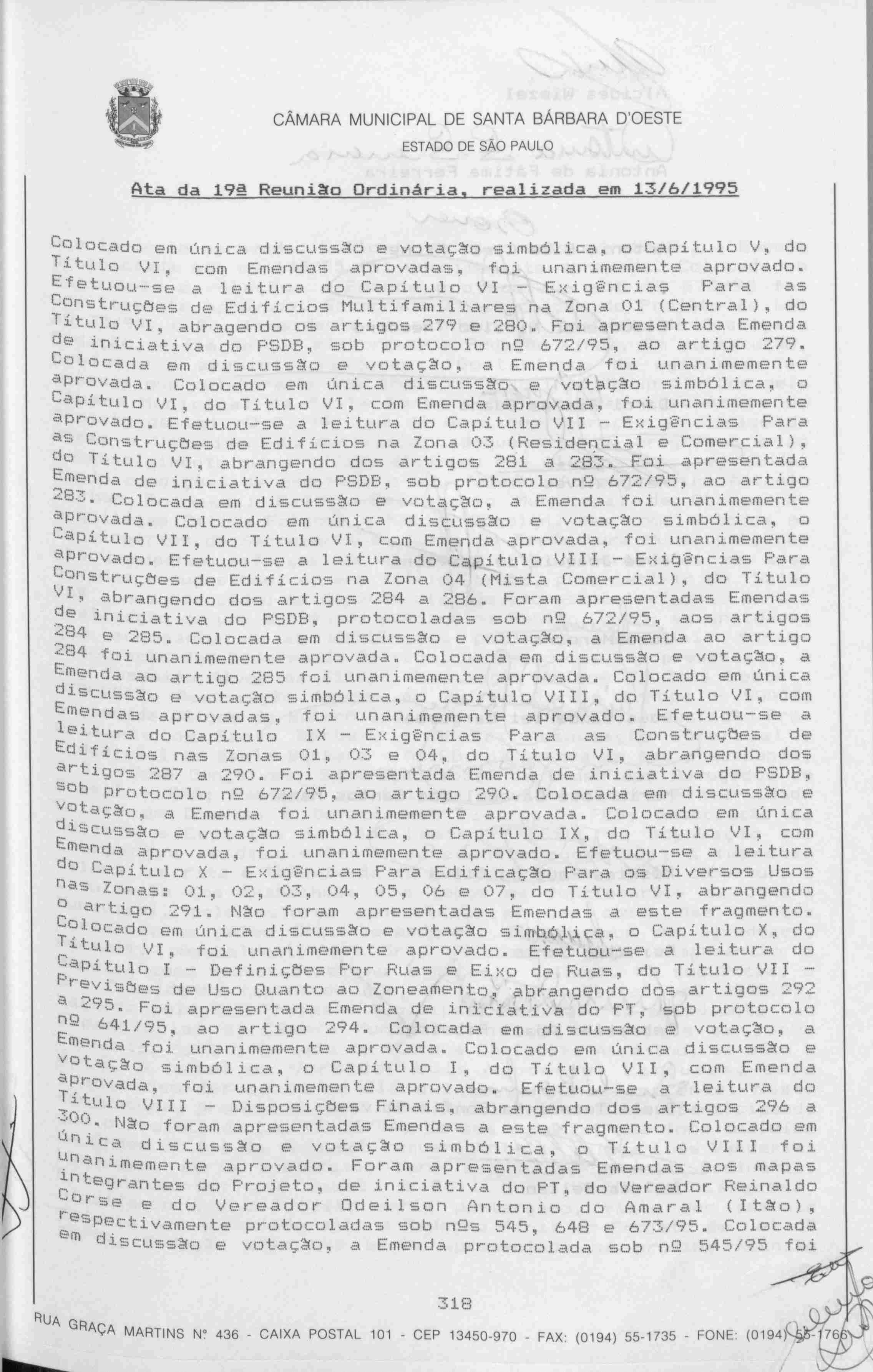 CÂMARA MUNICIPAL DE SANTA BÁRBARA D'OESTE

ESTADO DE SÃO PAULO

Ata da 19ª Reunião Ordinária, realizada em 13/6/1995

Colocado em única discussão e votação simbólica, o Capítulo V, do Título VI, com Emendas aprovadas, foi unanimemente aprovado. Efetuou-se a leitura do Capítulo VI - Exigências Para as Construções de Edifícios Multifamiliares na Zona 01 (Central), do Título VI, abragendo os artigos 279 e 280. Foi apresentada Emenda de iniciativa do PSDB, sob protocolo nº 672/95, ao artigo 279. Colocada em discussão e votação, a Emenda foi unanimemente aprovada. Colocado em única discussão e votação simbólica, o Capítulo VI, do Título VI, com Emenda aprovada, foi unanimemente aprovado. Efetuou-se a leitura do Capítulo VII - Exigências Para as Construções de Edifícios na Zona 03 (Residencial e Comercial), do Título VI, abrangendo dos artigos 281 a 283. Foi apresentada Emenda de iniciativa do PSDB, sob protocolo nº 672/95, ao artigo 283. Colocada em discussão e votação, a Emenda foi unanimemente aprovada. Colocado em única discussão e votação simbólica, o Capítulo VII, do Título VI, com Emenda aprovada, foi unanimemente aprovado. Efetuou-se a leitura do Capítulo VIII - Exigências Para Construções de Edifícios na Zona 04 (Mista Comercial), do Título VI, abrangendo dos artigos 284 a 286. Foram apresentadas Emendas de iniciativa do PSDB, protocoladas sob nº 672/95, aos artigos 284 e 285. Colocada em discussão e votação, a Emenda ao artigo 284 foi unanimemente aprovada. Colocada em discussão e votação, a Emenda ao artigo 285 foi unanimemente aprovada. Colocado em única discussão e votação simbólica, o Capítulo VIII, do Título VI, com Emendas aprovadas, foi unanimemente aprovado. Efetuou-se a leitura do Capítulo IX - Exigências Para as Construções de Edifícios nas Zonas 01, 03 e 04, do Título VI, abrangendo dos artigos 287 a 290. Foi apresentada Emenda de iniciativa do PSDB, sob protocolo nº 672/95, ao artigo 290. Colocada em discussão e votação, a Emenda foi unanimemente aprovada. Colocado em única discussão e votação simbólica, o Capítulo IX, do Título VI, com Emenda aprovada, foi unanimemente aprovado. Efetuou-se a leitura do Capítulo X - Exigências Para Edificação Para os Diversos Usos nas Zonas: 01, 02, 03, 04, 05, 06 e 07, do Título VI, abrangendo o artigo 291. Não foram apresentadas Emendas a este fragmento. Colocado em única discussão e votação simbólica, o Capítulo X, do Título VI, foi unanimemente aprovado. Efetuou-se a leitura do Capítulo I - Definições Por Ruas e Eixo de Ruas, do Título VII - Previsões de Uso Quanto ao Zoneamento, abrangendo dos artigos 292 a 295. Foi apresentada Emenda de iniciativa do PT, sob protocolo nº 641/95, ao artigo 294. Colocada em discussão e votação, a Emenda foi unanimemente aprovada. Colocado em única discussão e votação simbólica, o Capítulo I, do Título VII, com Emenda aprovada, foi unanimemente aprovado. Efetuou-se a leitura do Título VIII - Disposições Finais, abrangendo dos artigos 296 a 300. Não foram apresentadas Emendas a este fragmento. Colocado em única discussão e votação simbólica, o Título VIII foi unanimemente aprovado. Foram apresentadas Emendas aos mapas integrantes do Projeto, de iniciativa do PT, do Vereador Reinaldo Corse e do Vereador Odeilson Antonio do Amaral (Itão), respectivamente protocoladas sob nºs 545, 648 e 673/95. Colocada em discussão e votação, a Emenda protocolada sob nº 545/95 foi

318

RUA GRAÇA MARTINS Nº 436 - CAIXA POSTAL 101 - CEP 13450-970 - FAX: (0194) 55-1735 - FONE: (0194) 55-1766